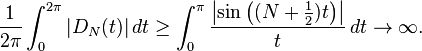 $\frac{1}{2\pi}\int_0^{2\pi}|D_N(t)|\,dt \geq \int_0^{\pi}\frac{\left|\sin\left((N+\frac{1}{2})t\right)\right|}{t}\,dt \to \infty.$